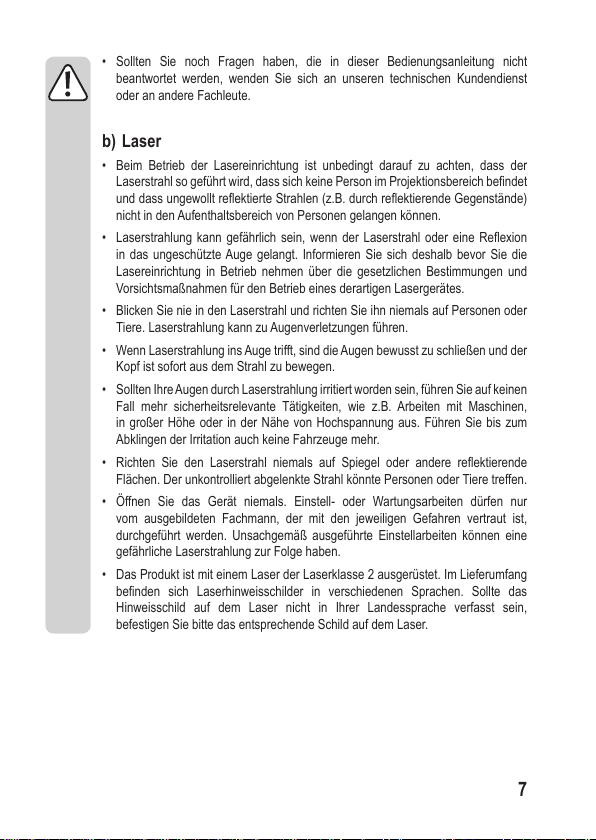 • Sollten Sie noch Fragen haben, die in dieser Bedienungsanleitung nicht beantwortet werden, wenden Sie sich an unseren technischen Kundendienst oder an andere Fachleute.

b) Laser

• Beim Betrieb der Lasereinrichtung ist unbedingt darauf zu achten, dass der Laserstrahl so geführt wird, dass sich keine Person im Projektionsbereich befindet und dass ungewollt reflektierte Strahlen (z.B. durch reflektierende Gegenstände) nicht in den Aufenthaltsbereich von Personen gelangen können.

• Laserstrahlung kann gefährlich sein, wenn der Laserstrahl oder eine Reflexion in das ungeschützte Auge gelangt. Informieren Sie sich deshalb bevor Sie die Lasereinrichtung in Betrieb nehmen über die gesetzlichen Bestimmungen und Vorsichtsmaßnahmen für den Betrieb eines derartigen Lasergerätes.

• Blicken Sie nie in den Laserstrahl und richten Sie ihn niemals auf Personen oder Tiere. Laserstrahlung kann zu Augenverletzungen führen.

• Wenn Laserstrahlung ins Auge trifft, sind die Augen bewusst zu schließen und der Kopf ist sofort aus dem Strahl zu bewegen.

• Sollten Ihre Augen durch Laserstrahlung irritiert worden sein, führen Sie auf keinen Fall mehr sicherheitsrelevante Tätigkeiten, wie z.B. Arbeiten mit Maschinen, in großer Höhe oder in der Nähe von Hochspannung aus. Führen Sie bis zum Abklingen der Irritation auch keine Fahrzeuge mehr.

• Richten Sie den Laserstrahl niemals auf Spiegel oder andere reflektierende Flächen. Der unkontrolliert abgelenkte Strahl könnte Personen oder Tiere treffen.

• Öffnen Sie das Gerät niemals. Einstell- oder Wartungsarbeiten dürfen nur vom ausgebildeten Fachmann, der mit den jeweiligen Gefahren vertraut ist, durchgeführt werden. Unsachgemäß ausgeführte Einstellarbeiten können eine gefährliche Laserstrahlung zur Folge haben.

• Das Produkt ist mit einem Laser der Laserklasse 2 ausgerüstet. Im Lieferumfang befinden sich Laserhinweisschilder in verschiedenen Sprachen. Sollte das Hinweisschild auf dem Laser nicht in Ihrer Landessprache verfasst sein, befestigen Sie bitte das entsprechende Schild auf dem Laser.

7